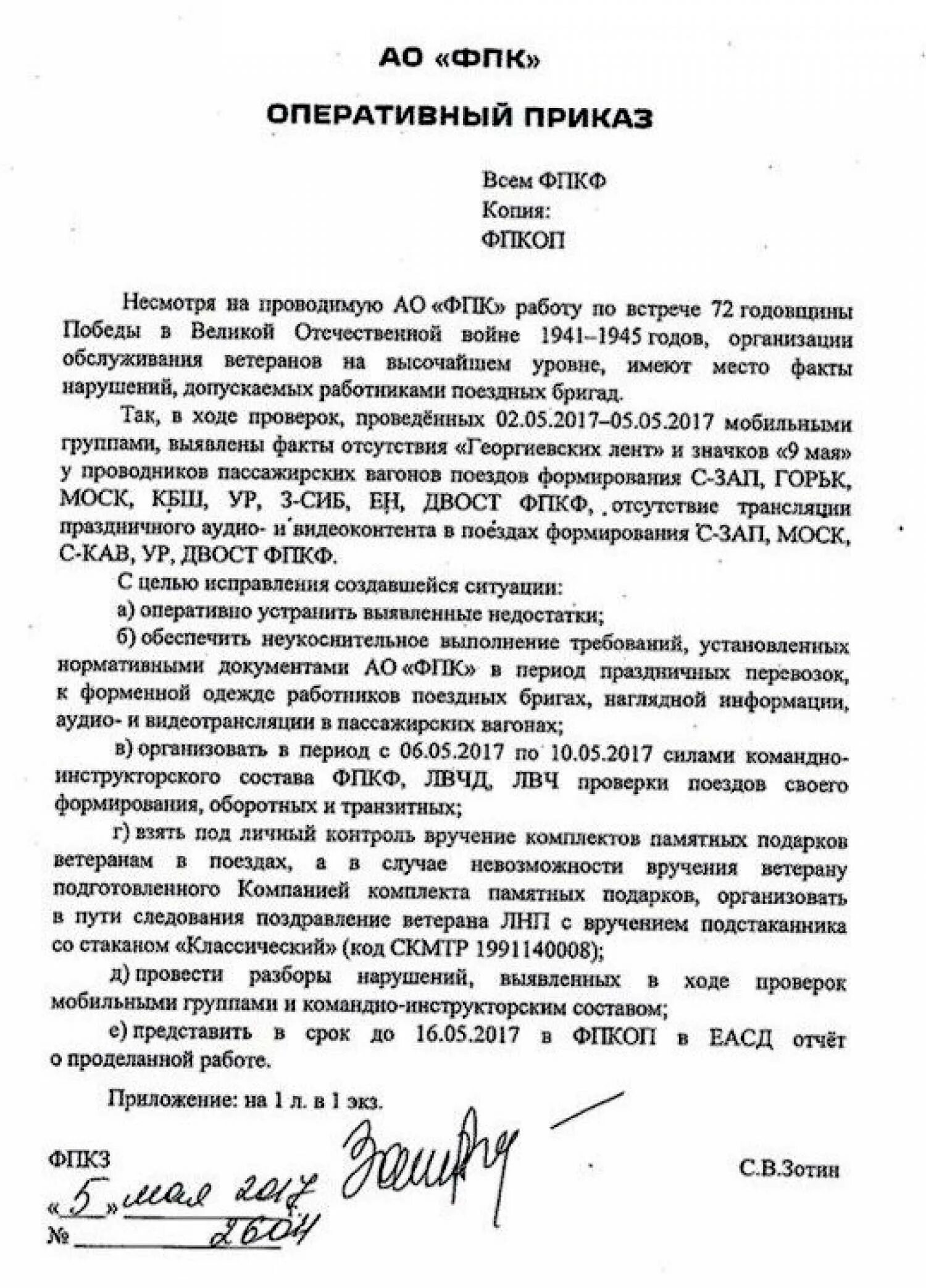 АО «ФПК»

ОПЕРАТИВНЫЙ ПРИКАЗ

Всем ФПКФ
Копия:
ФПКОП

Несмотря на проводимую АО «ФПК» работу по встрече 72 годовщины Победы в Великой Отечественной войне 1941–1945 годов, организации обслуживания ветеранов на высочайшем уровне, имеют место факты нарушений, допускаемых работниками поездных бригад.

Так, в ходе проверок, проведённых 02.05.2017–05.05.2017 мобильными группами, выявлены факты отсутствия «Георгиевских лент» и значков «9 мая» у проводников пассажирских вагонов поездов формирования С-ЗАП, ГОРЬК, МОСК, КБШ, УР, З-СИБ, ЕН, ДВОСТ ФПКФ, отсутствие трансляции праздничного аудио- и видеоконтента в поездах формирования С-ЗАП, МОСК, С-КАВ, УР, ДВОСТ ФПКФ.

С целью исправления создавшейся ситуации:

а) оперативно устранить выявленные недостатки;

б) обеспечить неукоснительное выполнение требований, установленных нормативными документами АО «ФПК» в период праздничных перевозок, к форменной одежде работников поездных бригах, наглядной информации, аудио- и видеотрансляции в пассажирских вагонах;

в) организовать в период с 06.05.2017 по 10.05.2017 силами командно-инструкторского состава ФПКФ, ЛВЧД, ЛВЧ проверки поездов своего формирования, оборотных и транзитных;

г) взять под личный контроль вручение комплектов памятных подарков ветеранам в поездах, а в случае невозможности вручения ветерану подготовленного Компанией комплекта памятных подарков, организовать в пути следования поздравление ветерана ЛНП с вручением подстаканника со стаканом «Классический» (код СКМТР 1991140008);

д) провести разборы нарушений, выявленных в ходе проверок мобильными группами и командно-инструкторским составом;

е) представить в срок до 16.05.2017 в ФПКОП в ЕАСД отчёт о проделанной работе.

Приложение: на 1 л. в 1 экз.

ФПКЗ С.В.Зотин
«5» мая 2017
№ 2604